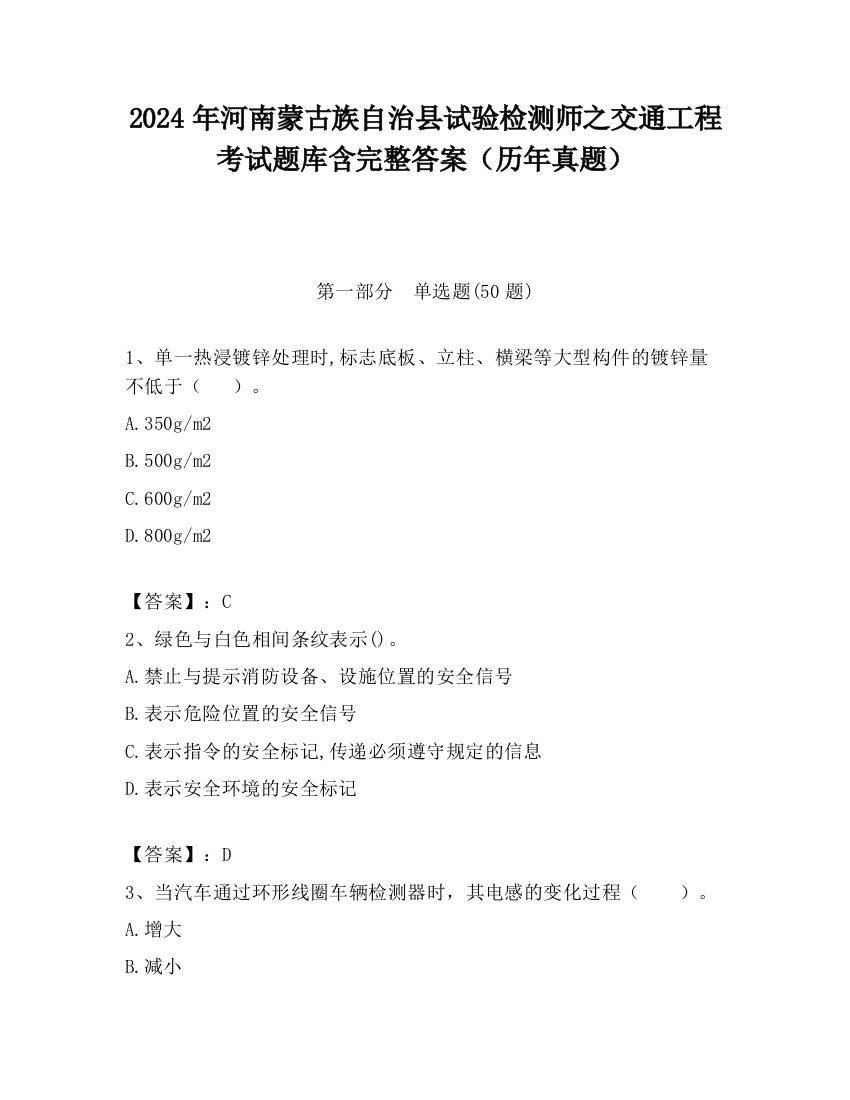 2024 年河南蒙古族自治县试验检测师之交通工程考试题库含完整答案（历年真题）

第一部分　单选题(50 题)

1、单一热浸镀锌处理时,标志底板、立柱、横梁等大型构件的镀锌量不低于（　　）。

A.350g/m2

B.500g/m2

C.600g/m2

D.800g/m2

【答案】：C

2、绿色与白色相间条纹表示()。

A.禁止与提示消防设备、设施位置的安全信号

B.表示危险位置的安全信号

C.表示指令的安全标记,传递必须遵守规定的信息

D.表示安全环境的安全标记

【答案】：D

3、当汽车通过环形线圈车辆检测器时，其电感的变化过程（　　）。

A.增大

B.减小